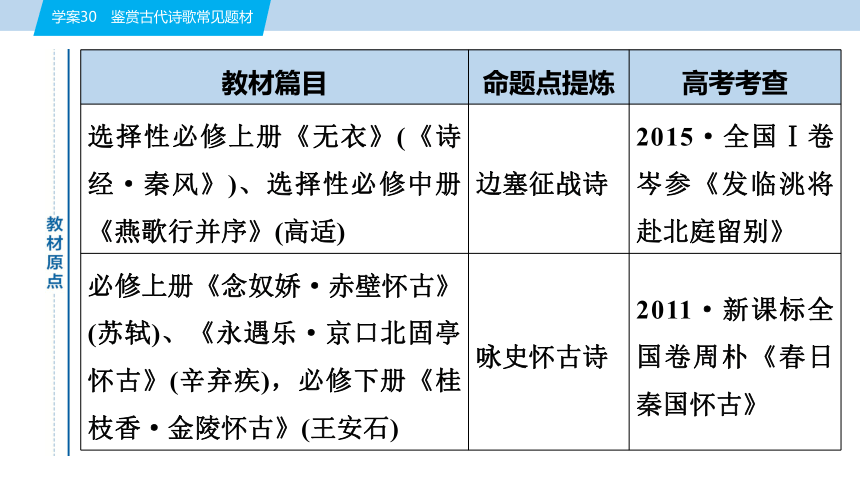 学案30　鉴赏古代诗歌常见题材

教材原点

| 教材篇目 | 命题点提炼 | 高考考查 |
|---|---|---|
| 选择性必修上册《无衣》(《诗经·秦风》)、选择性必修中册《燕歌行并序》(高适) | 边塞征战诗 | 2015·全国Ⅰ卷岑参《发临洮将赴北庭留别》 |
| 必修上册《念奴娇·赤壁怀古》(苏轼)、《永遇乐·京口北固亭怀古》(辛弃疾)，必修下册《桂枝香·金陵怀古》(王安石) | 咏史怀古诗 | 2011·新课标全国卷周朴《春日秦国怀古》 |